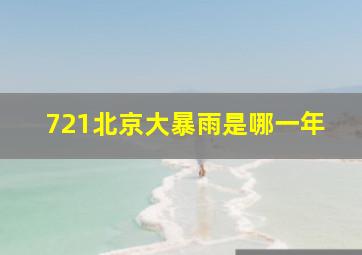 721北京大暴雨是哪一年